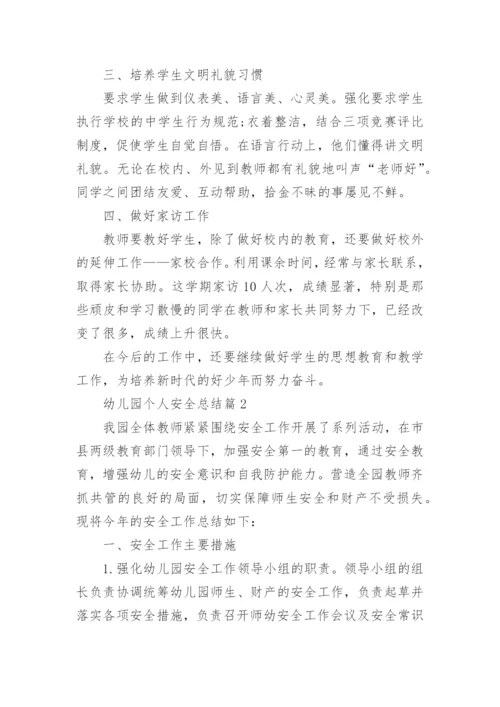 三、培养学生文明礼貌习惯

要求学生做到仪表美、语言美、心灵美。强化要求学生执行学校的中学生行为规范;衣着整洁，结合三项竞赛评比制度，促使学生自觉自悟。在语言行动上，他们懂得讲文明礼貌。无论在校内、外见到教师都有礼貌地叫声“老师好”。同学之间团结友爱、互动帮助，拾金不昧的事屡见不鲜。

四、做好家访工作

教师要教好学生，除了做好校内的教育，还要做好校外的延伸工作——家校合作。利用课余时间，经常与家长联系，取得家长协助。这学期家访10人次，成绩显著，特别是那些顽皮和学习散慢的同学在教师和家长共同努力下，已经改变了很多，成绩上升很快。

在今后的工作中，还要继续做好学生的思想教育和教学工作，为培养新时代的好少年而努力奋斗。

幼儿园个人安全总结篇2

我园全体教师紧紧围绕安全工作开展了系列活动，在市县两级教育部门领导下，加强安全第一的教育，通过安全教育，增强幼儿的安全意识和自我防护能力。营造全园教师齐抓共管的良好的局面，切实保障师生安全和财产不受损失。现将今年的安全工作总结如下:

一、安全工作主要措施

1.强化幼儿园安全工作领导小组的职责。领导小组的组长负责协调统筹幼儿园师生、财产的安全工作，负责起草并落实各项安全措施，负责召开师幼安全工作会议及安全常识